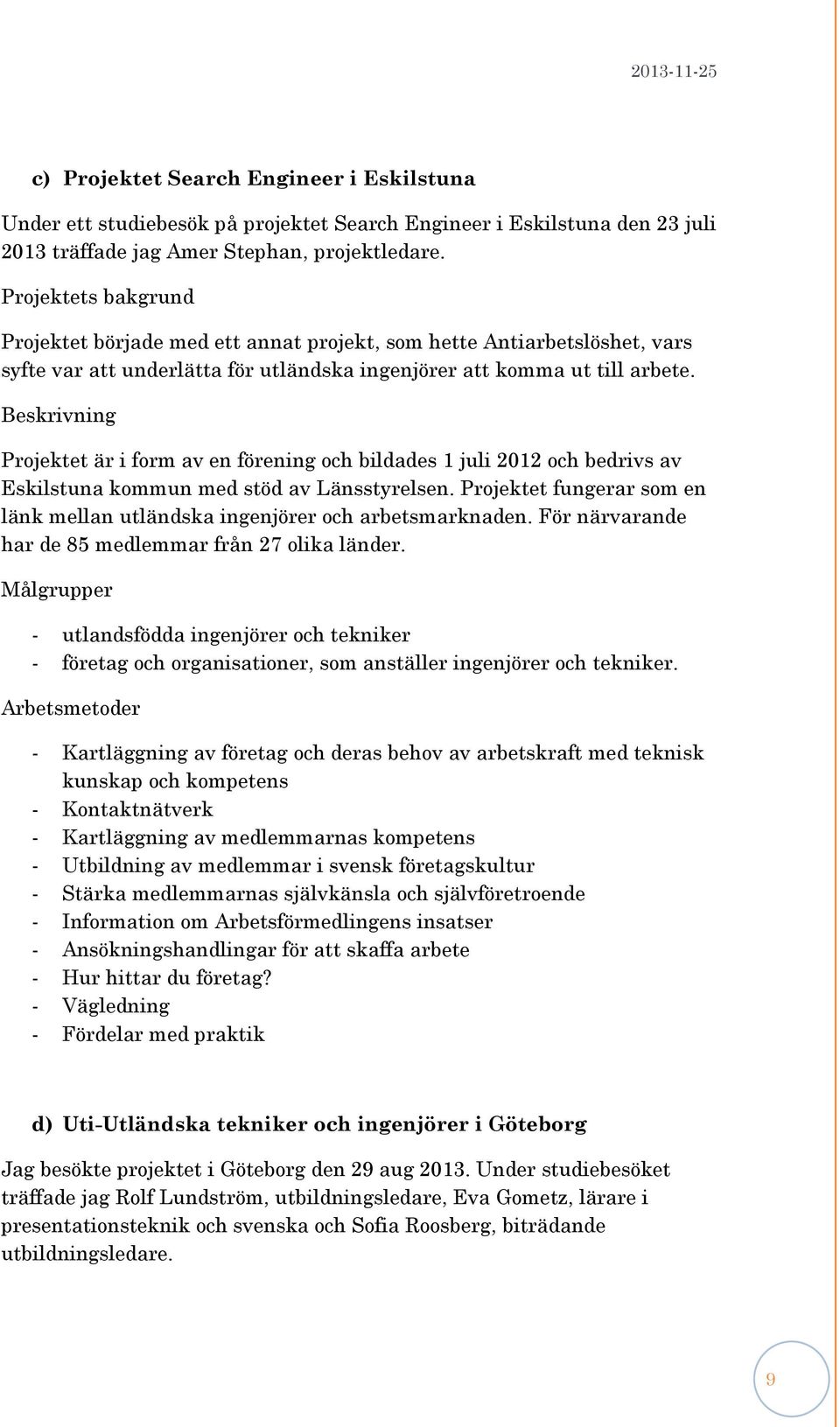 2013-11-25

c) Projektet Search Engineer i Eskilstuna

Under ett studiebesök på projektet Search Engineer i Eskilstuna den 23 juli 2013 träffade jag Amer Stephan, projektledare.

Projektets bakgrund

Projektet började med ett annat projekt, som hette Antiarbetslöshet, vars syfte var att underlätta för utländska ingenjörer att komma ut till arbete.

Beskrivning

Projektet är i form av en förening och bildades 1 juli 2012 och bedrivs av Eskilstuna kommun med stöd av Länsstyrelsen. Projektet fungerar som en länk mellan utländska ingenjörer och arbetsmarknaden. För närvarande har de 85 medlemmar från 27 olika länder.

Målgrupper

- utlandsfödda ingenjörer och tekniker
- företag och organisationer, som anställer ingenjörer och tekniker.

Arbetsmetoder

- Kartläggning av företag och deras behov av arbetskraft med teknisk kunskap och kompetens
- Kontaktnätverk
- Kartläggning av medlemmarnas kompetens
- Utbildning av medlemmar i svensk företagskultur
- Stärka medlemmarnas självkänsla och självföretroende
- Information om Arbetsförmedlingens insatser
- Ansökningshandlingar för att skaffa arbete
- Hur hittar du företag?
- Vägledning
- Fördelar med praktik

d) Uti-Utländska tekniker och ingenjörer i Göteborg

Jag besökte projektet i Göteborg den 29 aug 2013. Under studiebesöket träffade jag Rolf Lundström, utbildningsledare, Eva Gometz, lärare i presentationsteknik och svenska och Sofia Roosberg, biträdande utbildningsledare.

9